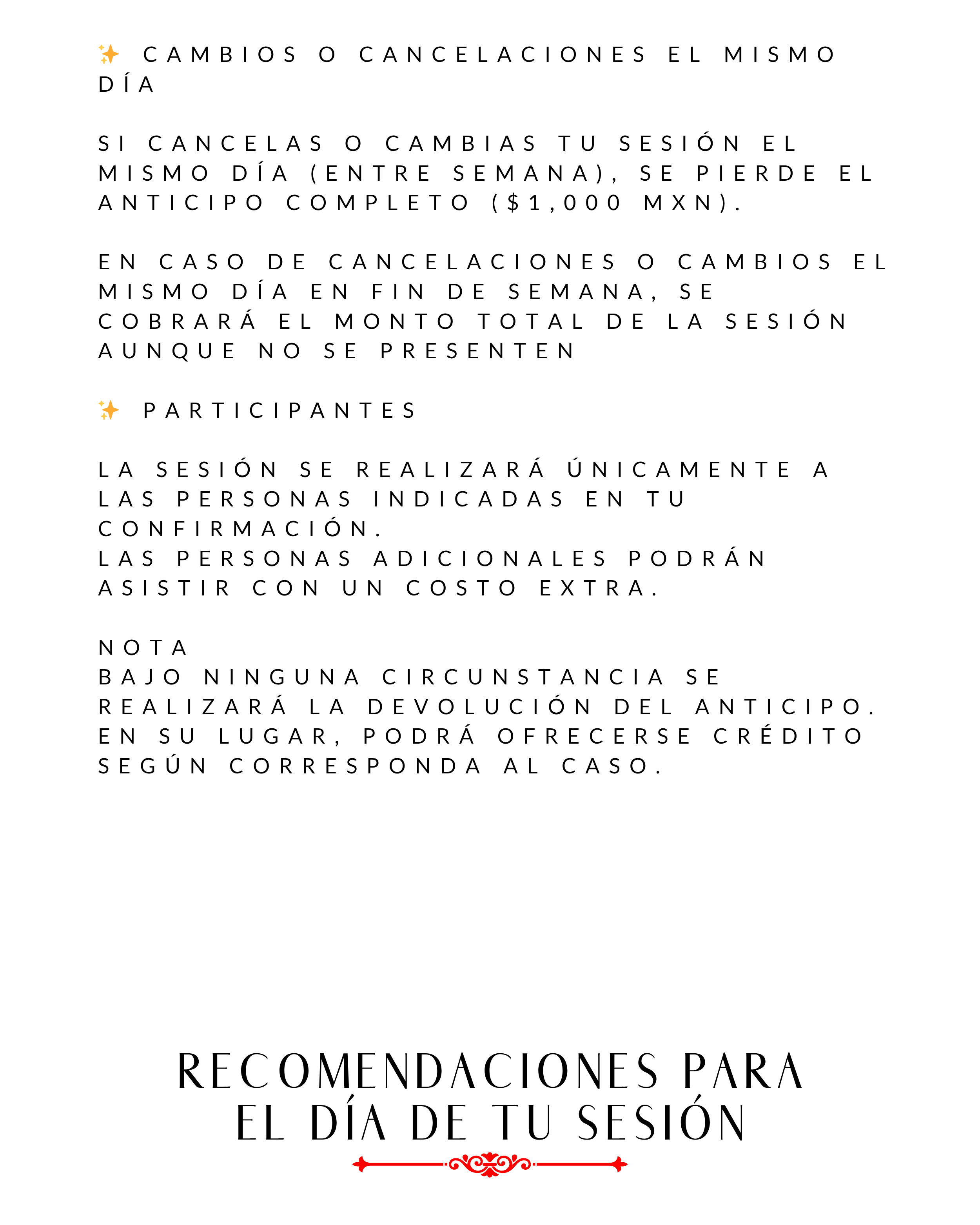 ✨ CAMBIOS O CANCELACIONES EL MISMO DÍA

SI CANCELAS O CAMBIAS TU SESIÓN EL MISMO DÍA (ENTRE SEMANA), SE PIERDE EL ANTICIPO COMPLETO ($1,000 MXN).

EN CASO DE CANCELACIONES O CAMBIOS EL MISMO DÍA EN FIN DE SEMANA, SE COBRARÁ EL MONTO TOTAL DE LA SESIÓN AUNQUE NO SE PRESENTEN

✨ PARTICIPANTES

LA SESIÓN SE REALIZARÁ ÚNICAMENTE A LAS PERSONAS INDICADAS EN TU CONFIRMACIÓN.
LAS PERSONAS ADICIONALES PODRÁN ASISTIR CON UN COSTO EXTRA.

NOTA
BAJO NINGUNA CIRCUNSTANCIA SE REALIZARÁ LA DEVOLUCIÓN DEL ANTICIPO. EN SU LUGAR, PODRÁ OFRECERSE CRÉDITO SEGÚN CORRESPONDA AL CASO.

RECOMENDACIONES PARA EL DÍA DE TU SESIÓN